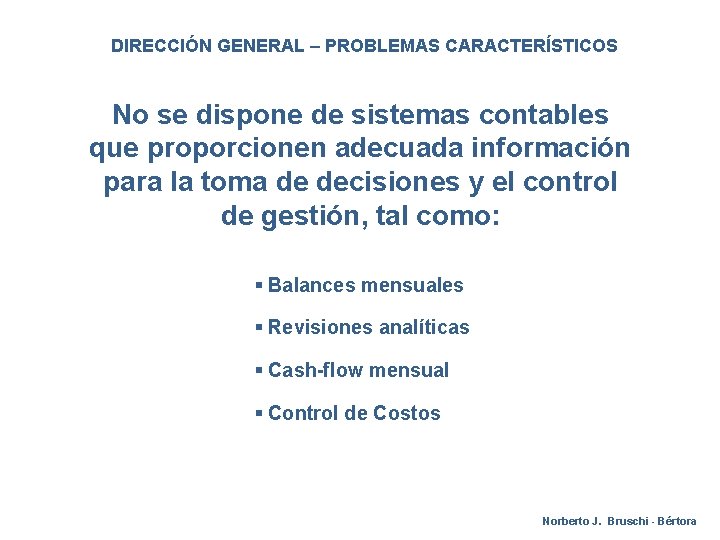 DIRECCIÓN GENERAL – PROBLEMAS CARACTERÍSTICOS

No se dispone de sistemas contables que proporcionen adecuada información para la toma de decisiones y el control de gestión, tal como:

▪ Balances mensuales

▪ Revisiones analíticas

▪ Cash-flow mensual

▪ Control de Costos

Norberto J. Bruschi - Bértora